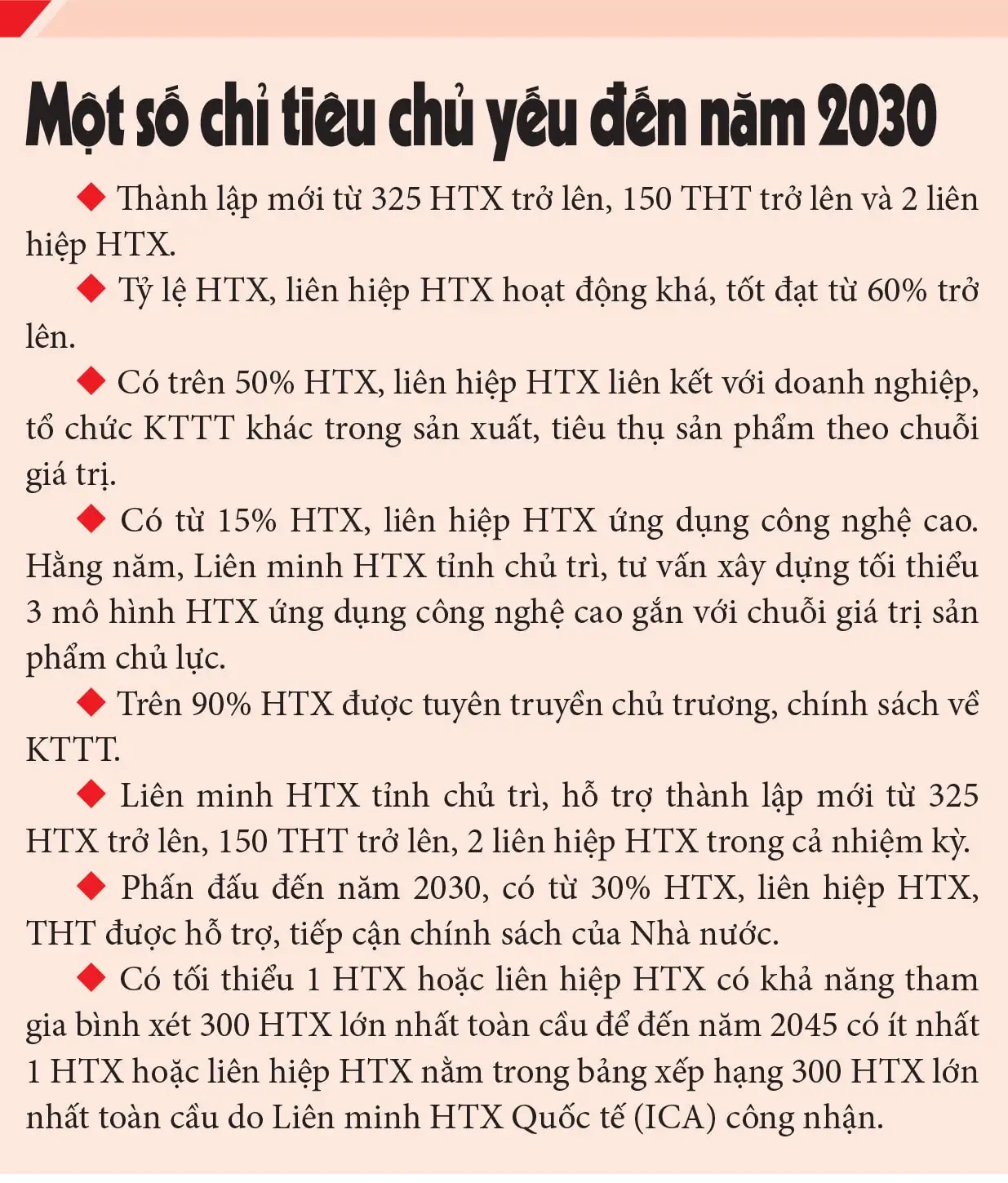 Một số chỉ tiêu chủ yếu đến năm 2030

◆ Thành lập mới từ 325 HTX trở lên, 150 THT trở lên và 2 liên hiệp HTX.

◆ Tỷ lệ HTX, liên hiệp HTX hoạt động khá, tốt đạt từ 60% trở lên.

◆ Có trên 50% HTX, liên hiệp HTX liên kết với doanh nghiệp, tổ chức KTTT khác trong sản xuất, tiêu thụ sản phẩm theo chuỗi giá trị.

◆ Có từ 15% HTX, liên hiệp HTX ứng dụng công nghệ cao. Hằng năm, Liên minh HTX tỉnh chủ trì, tư vấn xây dựng tối thiểu 3 mô hình HTX ứng dụng công nghệ cao gắn với chuỗi giá trị sản phẩm chủ lực.

◆ Trên 90% HTX được tuyên truyền chủ trương, chính sách về KTTT.

◆ Liên minh HTX tỉnh chủ trì, hỗ trợ thành lập mới từ 325 HTX trở lên, 150 THT trở lên, 2 liên hiệp HTX trong cả nhiệm kỳ.

◆ Phấn đấu đến năm 2030, có từ 30% HTX, liên hiệp HTX, THT được hỗ trợ, tiếp cận chính sách của Nhà nước.

◆ Có tối thiểu 1 HTX hoặc liên hiệp HTX có khả năng tham gia bình xét 300 HTX lớn nhất toàn cầu để đến năm 2045 có ít nhất 1 HTX hoặc liên hiệp HTX nằm trong bảng xếp hạng 300 HTX lớn nhất toàn cầu do Liên minh HTX Quốc tế (ICA) công nhận.